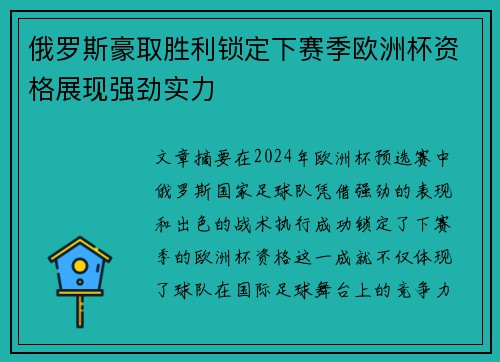 俄罗斯豪取胜利锁定下赛季欧洲杯资格展现强劲实力

文章摘要在2024年欧洲杯预选赛中俄罗斯国家足球队凭借强劲的表现和出色的战术执行成功锁定了下赛季的欧洲杯资格这一成就不仅体现了球队在国际足球舞台上的竞争力